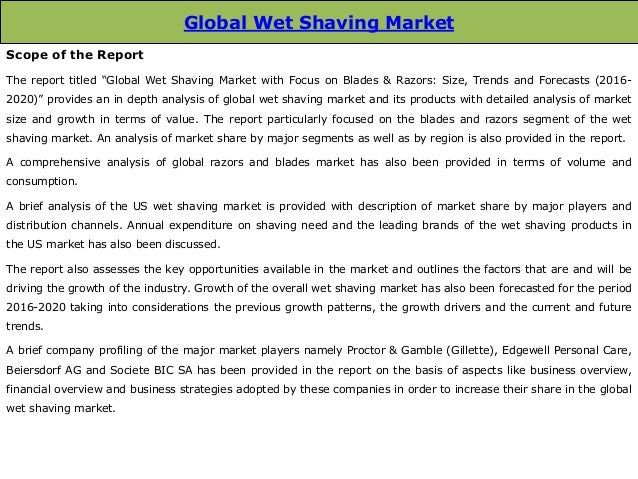 Global Wet Shaving Market

Scope of the Report

The report titled "Global Wet Shaving Market with Focus on Blades & Razors: Size, Trends and Forecasts (2016-2020)" provides an in depth analysis of global wet shaving market and its products with detailed analysis of market size and growth in terms of value. The report particularly focused on the blades and razors segment of the wet shaving market. An analysis of market share by major segments as well as by region is also provided in the report.

A comprehensive analysis of global razors and blades market has also been provided in terms of volume and consumption.

A brief analysis of the US wet shaving market is provided with description of market share by major players and distribution channels. Annual expenditure on shaving need and the leading brands of the wet shaving products in the US market has also been discussed.

The report also assesses the key opportunities available in the market and outlines the factors that are and will be driving the growth of the industry. Growth of the overall wet shaving market has also been forecasted for the period 2016-2020 taking into considerations the previous growth patterns, the growth drivers and the current and future trends.

A brief company profiling of the major market players namely Proctor & Gamble (Gillette), Edgewell Personal Care, Beiersdorf AG and Societe BIC SA has been provided in the report on the basis of aspects like business overview, financial overview and business strategies adopted by these companies in order to increase their share in the global wet shaving market.